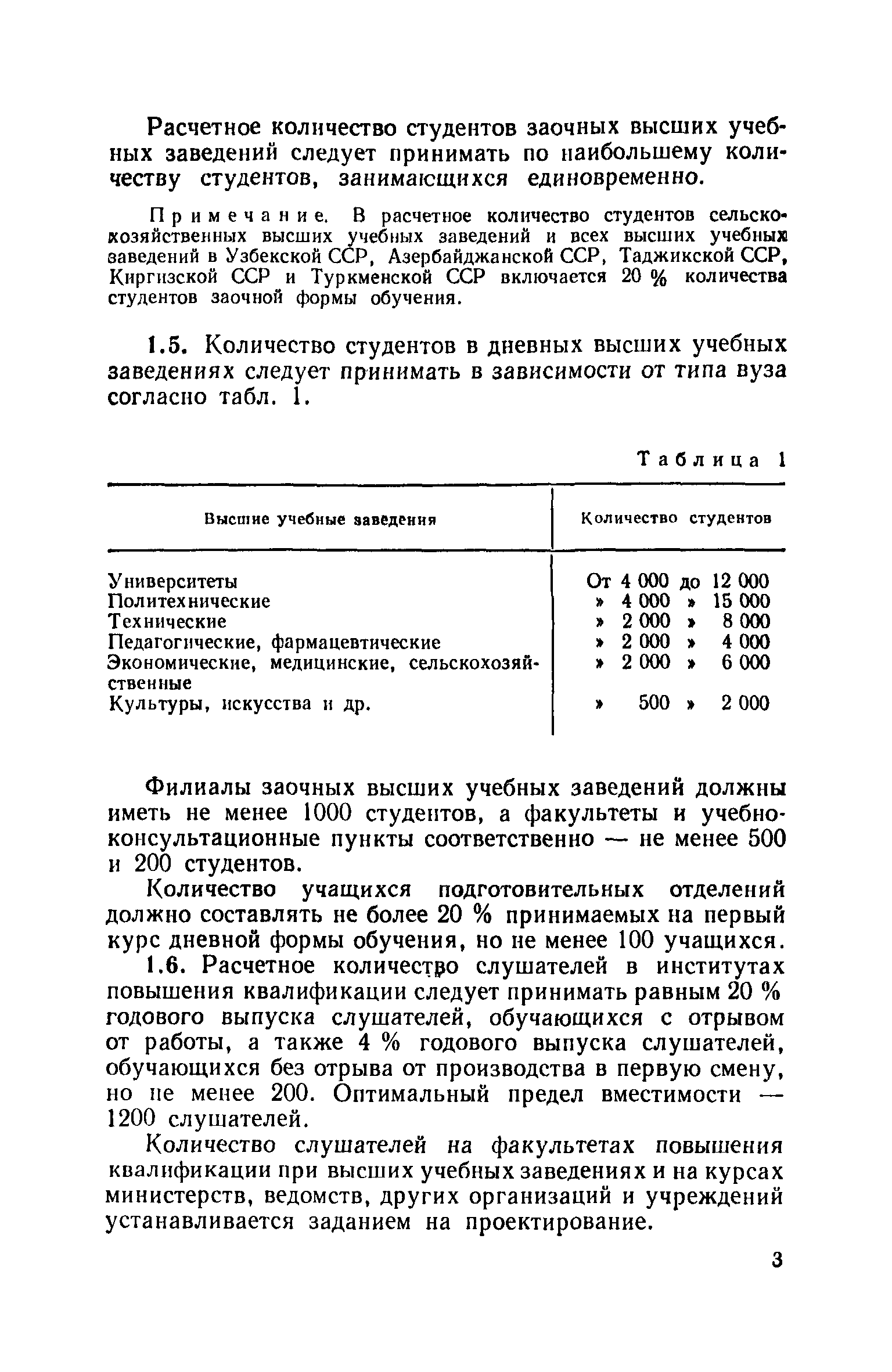 Расчетное количество студентов заочных высших учебных заведений следует принимать по наибольшему количеству студентов, занимающихся единовременно.

Примечание. В расчетное количество студентов сельскохозяйственных высших учебных заведений и всех высших учебных заведений в Узбекской ССР, Азербайджанской ССР, Таджикской ССР, Киргизской ССР и Туркменской ССР включается 20 % количества студентов заочной формы обучения.

1.5. Количество студентов в дневных высших учебных заведениях следует принимать в зависимости от типа вуза согласно табл. 1.

Таблица 1

| Высшие учебные заведения | Количество студентов |
|---|---|
| Университеты | От 4 000 до 12 000 |
| Политехнические | » 4 000 » 15 000 |
| Технические | » 2 000 » 8 000 |
| Педагогические, фармацевтические | » 2 000 » 4 000 |
| Экономические, медицинские, сельскохозяйственные | » 2 000 » 6 000 |
| Культуры, искусства и др. | » 500 » 2 000 |

Филиалы заочных высших учебных заведений должны иметь не менее 1000 студентов, а факультеты и учебно-консультационные пункты соответственно — не менее 500 и 200 студентов.

Количество учащихся подготовительных отделений должно составлять не более 20 % принимаемых на первый курс дневной формы обучения, но не менее 100 учащихся.

1.6. Расчетное количество слушателей в институтах повышения квалификации следует принимать равным 20 % годового выпуска слушателей, обучающихся с отрывом от работы, а также 4 % годового выпуска слушателей, обучающихся без отрыва от производства в первую смену, но не менее 200. Оптимальный предел вместимости — 1200 слушателей.

Количество слушателей на факультетах повышения квалификации при высших учебных заведениях и на курсах министерств, ведомств, других организаций и учреждений устанавливается заданием на проектирование.

3